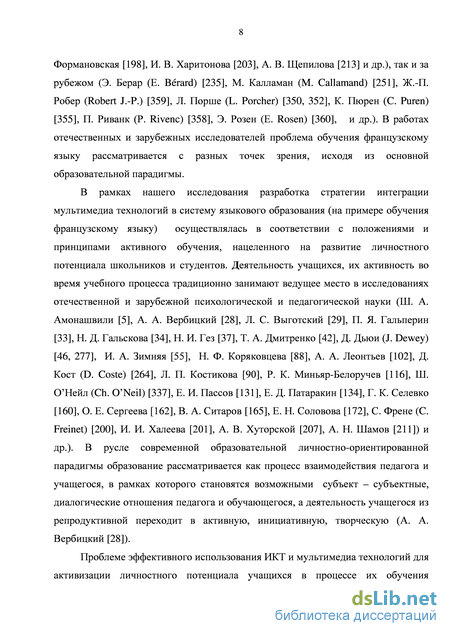 8

Формановская [198], И. В. Харитонова [203], А. В. Щепилова [213] и др.), так и за рубежом (Э. Берар (E. Bérard) [235], М. Калламан (M. Callamand) [251], Ж.-П. Робер (Robert J.-P.) [359], Л. Порше (L. Porcher) [350, 352], К. Пюрен (C. Puren) [355], П. Риванк (P. Rivenc) [358], Э. Розен (E. Rosen) [360], и др.). В работах отечественных и зарубежных исследователей проблема обучения французскому языку рассматривается с разных точек зрения, исходя из основной образовательной парадигмы.

В рамках нашего исследования разработка стратегии интеграции мультимедиа технологий в систему языкового образования (на примере обучения французскому языку) осуществлялась в соответствии с положениями и принципами активного обучения, нацеленного на развитие личностного потенциала школьников и студентов. Деятельность учащихся, их активность во время учебного процесса традиционно занимают ведущее место в исследованиях отечественной и зарубежной психологической и педагогической науки (Ш. А. Амонашвили [5], А. А. Вербицкий [28], Л. С. Выготский [29], П. Я. Гальперин [33], Н. Д. Гальскова [34], Н. И. Гез [37], Т. А. Дмитренко [42], Д. Дьюи (J. Dewey) [46, 277], И. А. Зимняя [55], Н. Ф. Коряковцева [88], А. А. Леонтьев [102], Д. Кост (D. Coste) [264], Л. П. Костикова [90], Р. К. Миньяр-Белоручев [116], Ш. О'Нейл (Ch. O'Neil) [337], Е. И. Пассов [131], Е. Д. Патаракин [134], Г. К. Селевко [160], О. Е. Сергеева [162], В. А. Ситаров [165], Е. Н. Соловова [172], С. Френе (C. Freinet) [200], И. И. Халеева [201], А. В. Хуторской [207], А. Н. Шамов [211]) и др.). В русле современной образовательной личностно-ориентированной парадигмы образование рассматривается как процесс взаимодействия педагога и учащегося, в рамках которого становятся возможными субъект – субъектные, диалогические отношения педагога и обучающегося, а деятельность учащегося из репродуктивной переходит в активную, инициативную, творческую (А. А. Вербицкий [28]).

Проблеме эффективного использования ИКТ и мультимедиа технологий для активизации личностного потенциала учащихся в процессе их обучения

dsLib.net
библиотека диссертаций